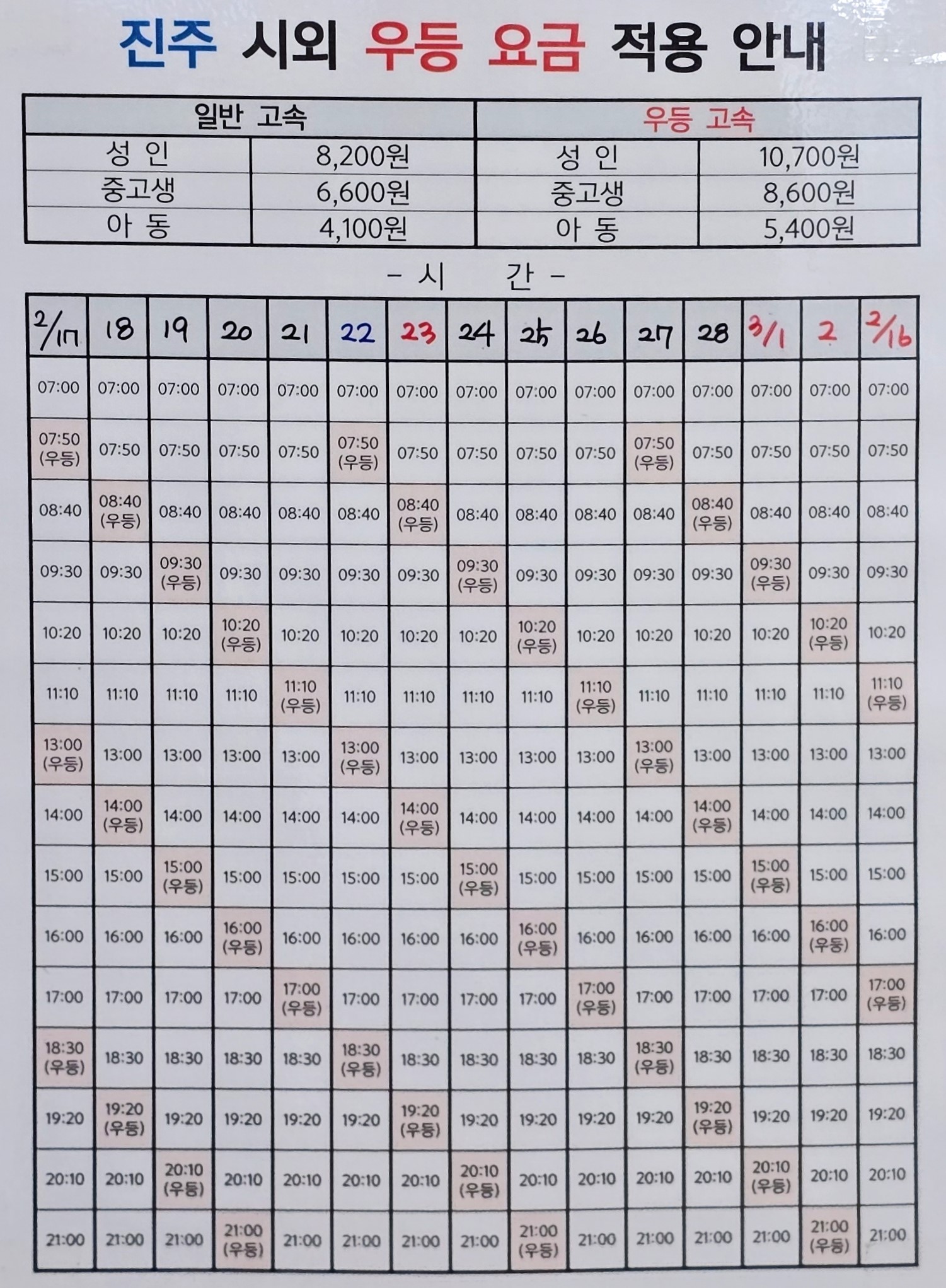 진주 시외 우등 요금 적용 안내

| 일반 고속 | | 우등 고속 | |
|---|---|---|---|
| 성 인 | 8,200원 | 성 인 | 10,700원 |
| 중고생 | 6,600원 | 중고생 | 8,600원 |
| 아 동 | 4,100원 | 아 동 | 5,400원 |

- 시 간 -

| 2/17 | 18 | 19 | 20 | 21 | 22 | 23 | 24 | 25 | 26 | 27 | 28 | 3/1 | 2 | 2/16 |
|---|---|---|---|---|---|---|---|---|---|---|---|---|---|---|
| 07:00 | 07:00 | 07:00 | 07:00 | 07:00 | 07:00 | 07:00 | 07:00 | 07:00 | 07:00 | 07:00 | 07:00 | 07:00 | 07:00 | 07:00 |
| 07:50 (우등) | 07:50 | 07:50 | 07:50 | 07:50 | 07:50 (우등) | 07:50 | 07:50 | 07:50 | 07:50 | 07:50 (우등) | 07:50 | 07:50 | 07:50 | 07:50 |
| 08:40 | 08:40 (우등) | 08:40 | 08:40 | 08:40 | 08:40 | 08:40 (우등) | 08:40 | 08:40 | 08:40 | 08:40 | 08:40 (우등) | 08:40 | 08:40 | 08:40 |
| 09:30 | 09:30 | 09:30 (우등) | 09:30 | 09:30 | 09:30 | 09:30 | 09:30 (우등) | 09:30 | 09:30 | 09:30 | 09:30 | 09:30 (우등) | 09:30 | 09:30 |
| 10:20 | 10:20 | 10:20 | 10:20 (우등) | 10:20 | 10:20 | 10:20 | 10:20 | 10:20 (우등) | 10:20 | 10:20 | 10:20 | 10:20 | 10:20 (우등) | 10:20 |
| 11:10 | 11:10 | 11:10 | 11:10 | 11:10 (우등) | 11:10 | 11:10 | 11:10 | 11:10 | 11:10 (우등) | 11:10 | 11:10 | 11:10 | 11:10 | 11:10 (우등) |
| 13:00 (우등) | 13:00 | 13:00 | 13:00 | 13:00 | 13:00 (우등) | 13:00 | 13:00 | 13:00 | 13:00 | 13:00 (우등) | 13:00 | 13:00 | 13:00 | 13:00 |
| 14:00 | 14:00 (우등) | 14:00 | 14:00 | 14:00 | 14:00 | 14:00 (우등) | 14:00 | 14:00 | 14:00 | 14:00 | 14:00 (우등) | 14:00 | 14:00 | 14:00 |
| 15:00 | 15:00 | 15:00 (우등) | 15:00 | 15:00 | 15:00 | 15:00 | 15:00 (우등) | 15:00 | 15:00 | 15:00 | 15:00 | 15:00 (우등) | 15:00 | 15:00 |
| 16:00 | 16:00 | 16:00 | 16:00 (우등) | 16:00 | 16:00 | 16:00 | 16:00 | 16:00 (우등) | 16:00 | 16:00 | 16:00 | 16:00 | 16:00 (우등) | 16:00 |
| 17:00 | 17:00 | 17:00 | 17:00 | 17:00 (우등) | 17:00 | 17:00 | 17:00 | 17:00 | 17:00 (우등) | 17:00 | 17:00 | 17:00 | 17:00 | 17:00 (우등) |
| 18:30 (우등) | 18:30 | 18:30 | 18:30 | 18:30 | 18:30 (우등) | 18:30 | 18:30 | 18:30 | 18:30 | 18:30 (우등) | 18:30 | 18:30 | 18:30 | 18:30 |
| 19:20 | 19:20 (우등) | 19:20 | 19:20 | 19:20 | 19:20 | 19:20 (우등) | 19:20 | 19:20 | 19:20 | 19:20 | 19:20 (우등) | 19:20 | 19:20 | 19:20 |
| 20:10 | 20:10 | 20:10 (우등) | 20:10 | 20:10 | 20:10 | 20:10 | 20:10 (우등) | 20:10 | 20:10 | 20:10 | 20:10 | 20:10 (우등) | 20:10 | 20:10 |
| 21:00 | 21:00 | 21:00 | 21:00 (우등) | 21:00 | 21:00 | 21:00 | 21:00 | 21:00 (우등) | 21:00 | 21:00 | 21:00 | 21:00 | 21:00 (우등) | 21:00 |